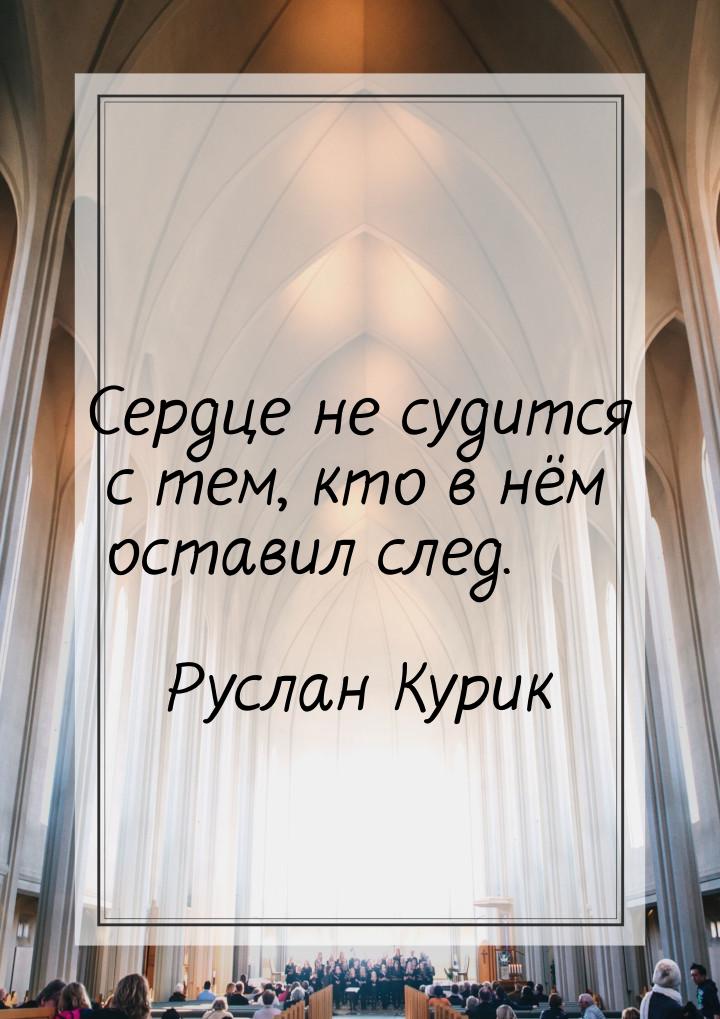 Сердце не судится с тем, кто в нём оставил след.

Руслан Курик